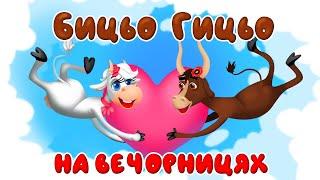 Бицьо Гицьо

НА ВЕЧОРНИЦЯХ